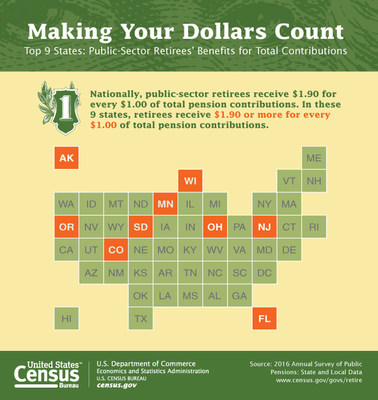 Making Your Dollars Count

Top 9 States: Public-Sector Retirees' Benefits for Total Contributions

1

Nationally, public-sector retirees receive $1.90 for every $1.00 of total pension contributions. In these 9 states, retirees receive $1.90 or more for every $1.00 of total pension contributions.

AK ME
WI VT NH
WA ID MT ND MN IL MI NY MA
OR NV WY SD IA IN OH PA NJ CT RI
CA UT CO NE MO KY WV VA MD DE
AZ NM KS AR TN NC SC DC
OK LA MS AL GA
HI TX FL

United States Census Bureau

U.S. Department of Commerce
Economics and Statistics Administration
U.S. CENSUS BUREAU
census.gov

Source: 2016 Annual Survey of Public Pensions: State and Local Data
www.census.gov/govs/retire